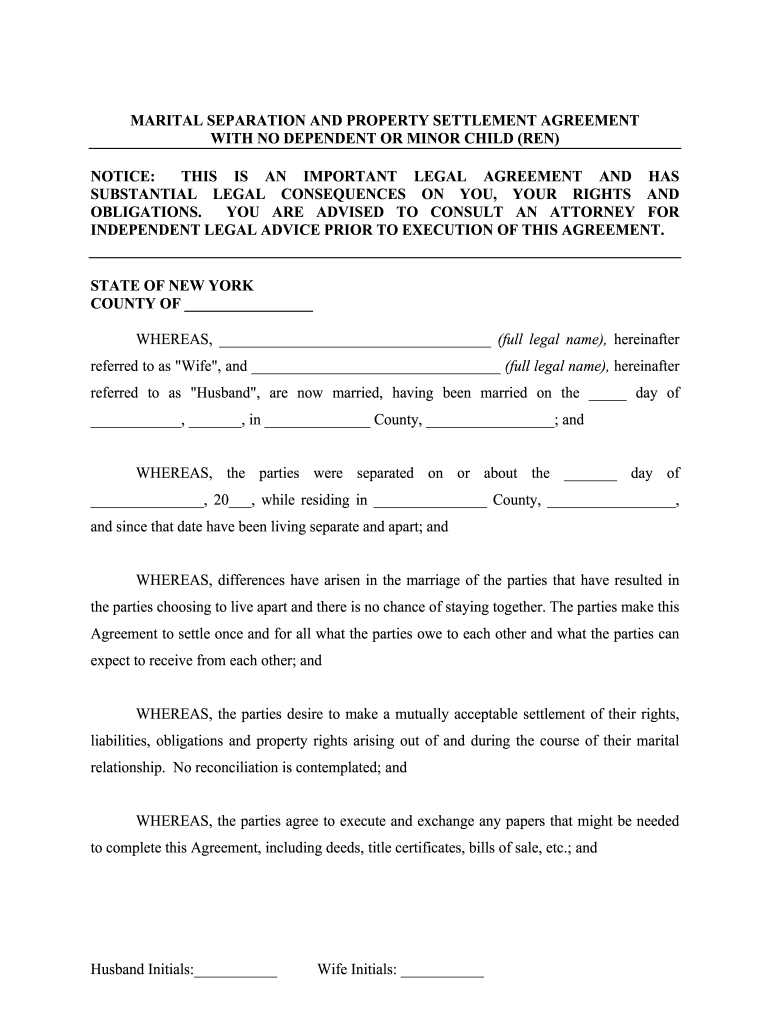 MARITAL SEPARATION AND PROPERTY SETTLEMENT AGREEMENT
WITH NO DEPENDENT OR MINOR CHILD (REN)

NOTICE: THIS IS AN IMPORTANT LEGAL AGREEMENT AND HAS SUBSTANTIAL LEGAL CONSEQUENCES ON YOU, YOUR RIGHTS AND OBLIGATIONS. YOU ARE ADVISED TO CONSULT AN ATTORNEY FOR INDEPENDENT LEGAL ADVICE PRIOR TO EXECUTION OF THIS AGREEMENT.

STATE OF NEW YORK
COUNTY OF _________________

WHEREAS, ____________________________________ (full legal name), hereinafter referred to as "Wife", and __________________________________ (full legal name), hereinafter referred to as "Husband", are now married, having been married on the _____ day of ____________, _______, in ______________ County, _________________; and

WHEREAS, the parties were separated on or about the _______ day of _______________, 20___, while residing in _______________ County, _________________, and since that date have been living separate and apart; and

WHEREAS, differences have arisen in the marriage of the parties that have resulted in the parties choosing to live apart and there is no chance of staying together. The parties make this Agreement to settle once and for all what the parties owe to each other and what the parties can expect to receive from each other; and

WHEREAS, the parties desire to make a mutually acceptable settlement of their rights, liabilities, obligations and property rights arising out of and during the course of their marital relationship. No reconciliation is contemplated; and

WHEREAS, the parties agree to execute and exchange any papers that might be needed to complete this Agreement, including deeds, title certificates, bills of sale, etc.; and

Husband Initials:___________ Wife Initials: ___________